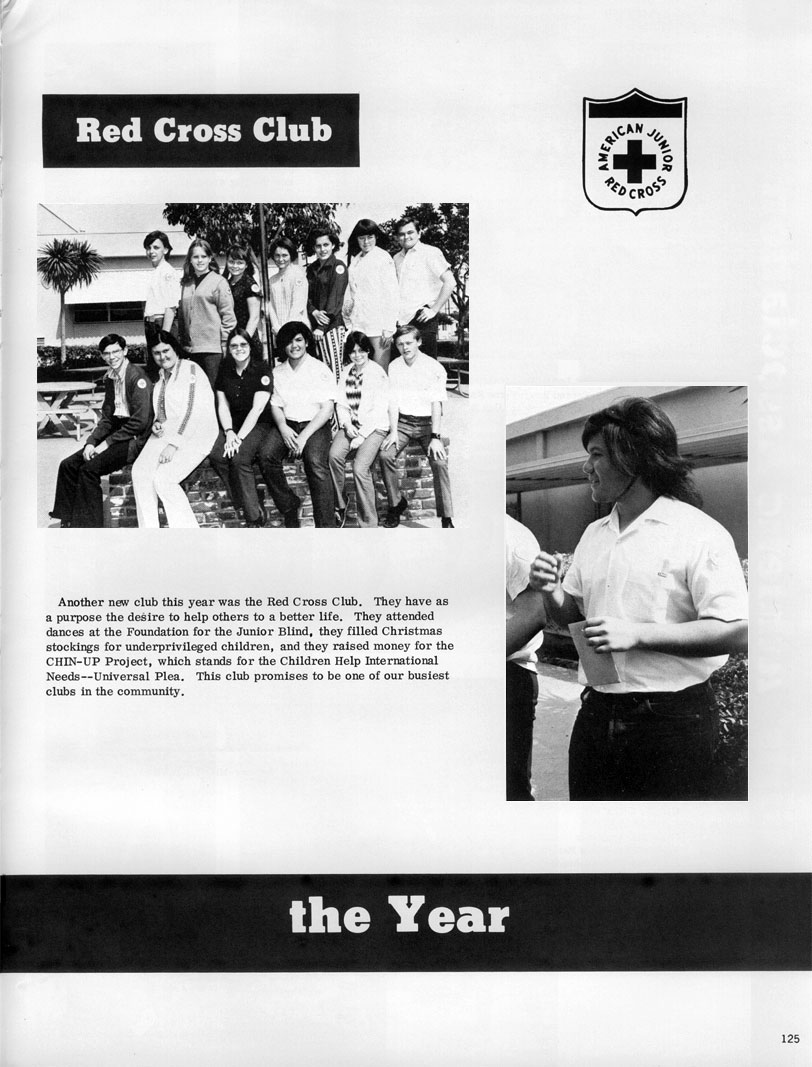 Red Cross Club

AMERICAN JUNIOR RED CROSS

Another new club this year was the Red Cross Club. They have as a purpose the desire to help others to a better life. They attended dances at the Foundation for the Junior Blind, they filled Christmas stockings for underprivileged children, and they raised money for the CHIN-UP Project, which stands for the Children Help International Needs--Universal Plea. This club promises to be one of our busiest clubs in the community.

the Year

125